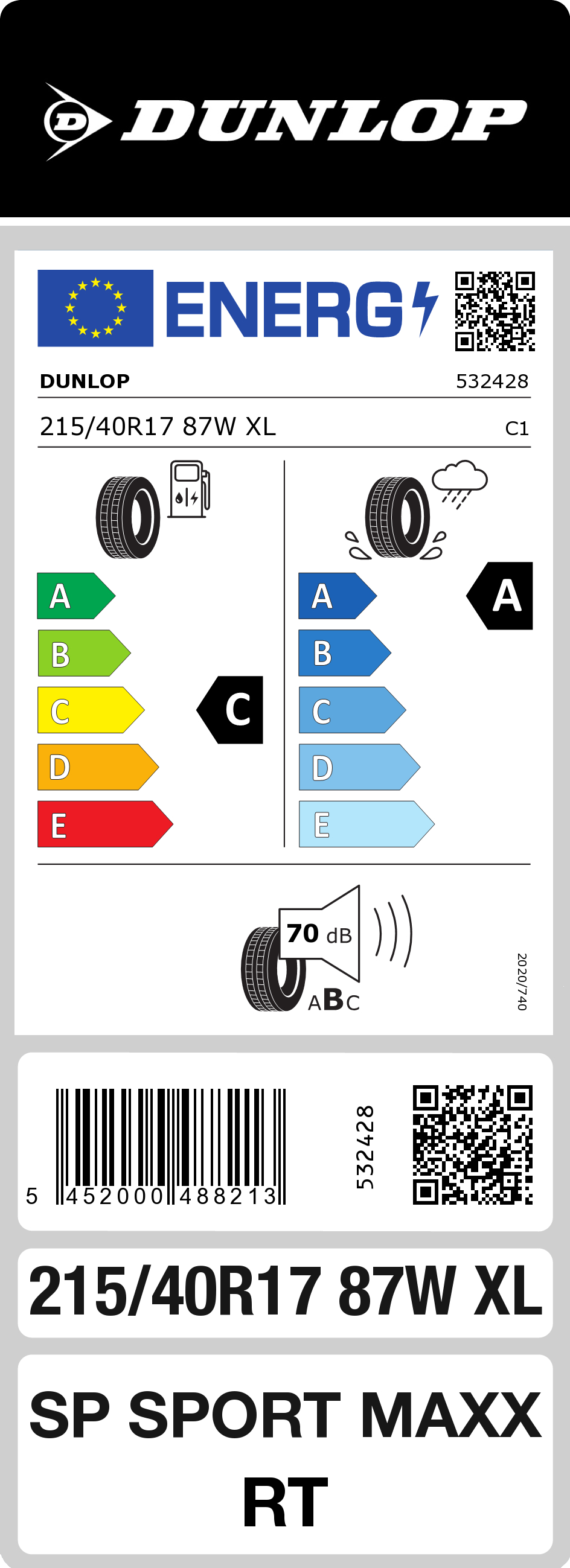 DUNLOP

ENERG

DUNLOP 532428

215/40R17 87W XL C1

A
B
C
D
E

C

A
B
C
D
E

A

70 dB

ABC

2020/740

5 452000 488213

532428

215/40R17 87W XL

SP SPORT MAXX RT